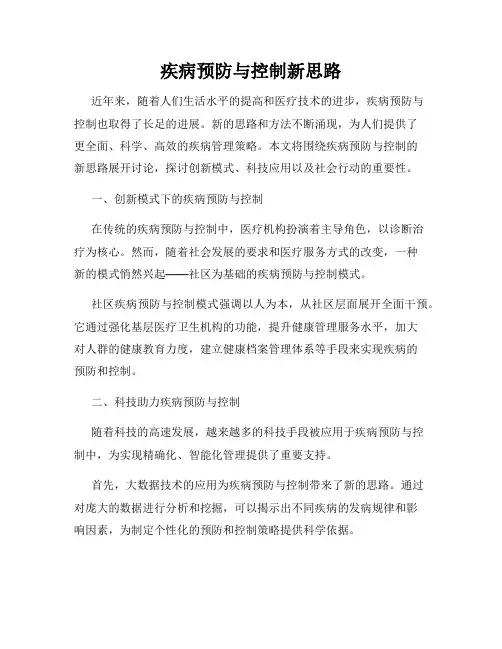 疾病预防与控制新思路

近年来，随着人们生活水平的提高和医疗技术的进步，疾病预防与控制也取得了长足的进展。新的思路和方法不断涌现，为人们提供了更全面、科学、高效的疾病管理策略。本文将围绕疾病预防与控制的新思路展开讨论，探讨创新模式、科技应用以及社会行动的重要性。

一、创新模式下的疾病预防与控制

在传统的疾病预防与控制中，医疗机构扮演着主导角色，以诊断治疗为核心。然而，随着社会发展的要求和医疗服务方式的改变，一种新的模式悄然兴起——社区为基础的疾病预防与控制模式。

社区疾病预防与控制模式强调以人为本，从社区层面展开全面干预。它通过强化基层医疗卫生机构的功能，提升健康管理服务水平，加大对人群的健康教育力度，建立健康档案管理体系等手段来实现疾病的预防和控制。

二、科技助力疾病预防与控制

随着科技的高速发展，越来越多的科技手段被应用于疾病预防与控制中，为实现精确化、智能化管理提供了重要支持。

首先，大数据技术的应用为疾病预防与控制带来了新的思路。通过对庞大的数据进行分析和挖掘，可以揭示出不同疾病的发病规律和影响因素，为制定个性化的预防和控制策略提供科学依据。